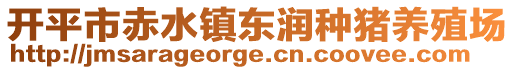 开平市赤水镇东润种猪养殖场
http://jmsarageorge.cn.coovee.com